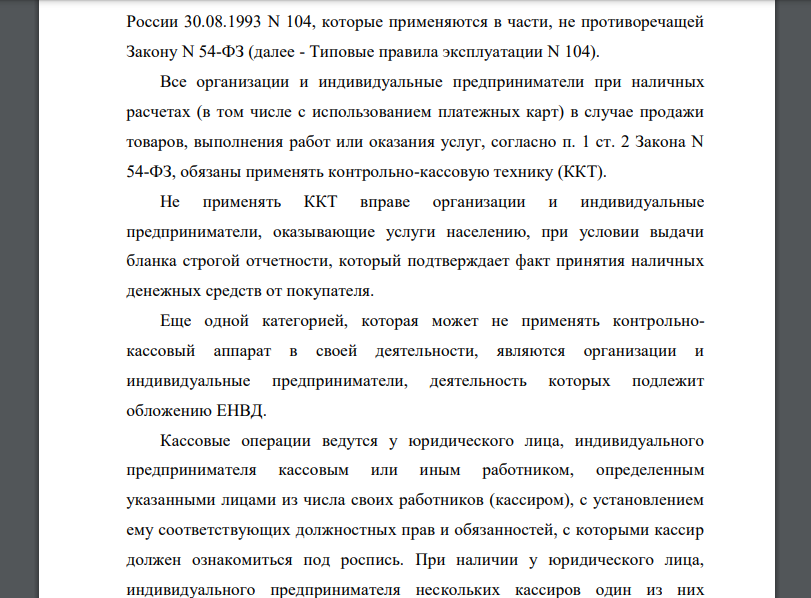 России 30.08.1993 N 104, которые применяются в части, не противоречащей Закону N 54-ФЗ (далее - Типовые правила эксплуатации N 104).

Все организации и индивидуальные предприниматели при наличных расчетах (в том числе с использованием платежных карт) в случае продажи товаров, выполнения работ или оказания услуг, согласно п. 1 ст. 2 Закона N 54-ФЗ, обязаны применять контрольно-кассовую технику (ККТ).

Не применять ККТ вправе организации и индивидуальные предприниматели, оказывающие услуги населению, при условии выдачи бланка строгой отчетности, который подтверждает факт принятия наличных денежных средств от покупателя.

Еще одной категорией, которая может не применять контрольно-кассовый аппарат в своей деятельности, являются организации и индивидуальные предприниматели, деятельность которых подлежит обложению ЕНВД.

Кассовые операции ведутся у юридического лица, индивидуального предпринимателя кассовым или иным работником, определенным указанными лицами из числа своих работников (кассиром), с установлением ему соответствующих должностных прав и обязанностей, с которыми кассир должен ознакомиться под роспись. При наличии у юридического лица, индивидуального предпринимателя нескольких кассиров один из них